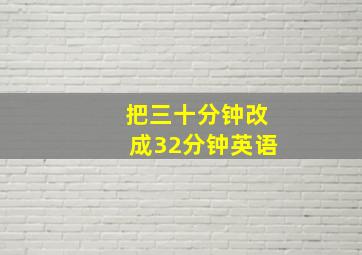 把三十分钟改成32分钟英语